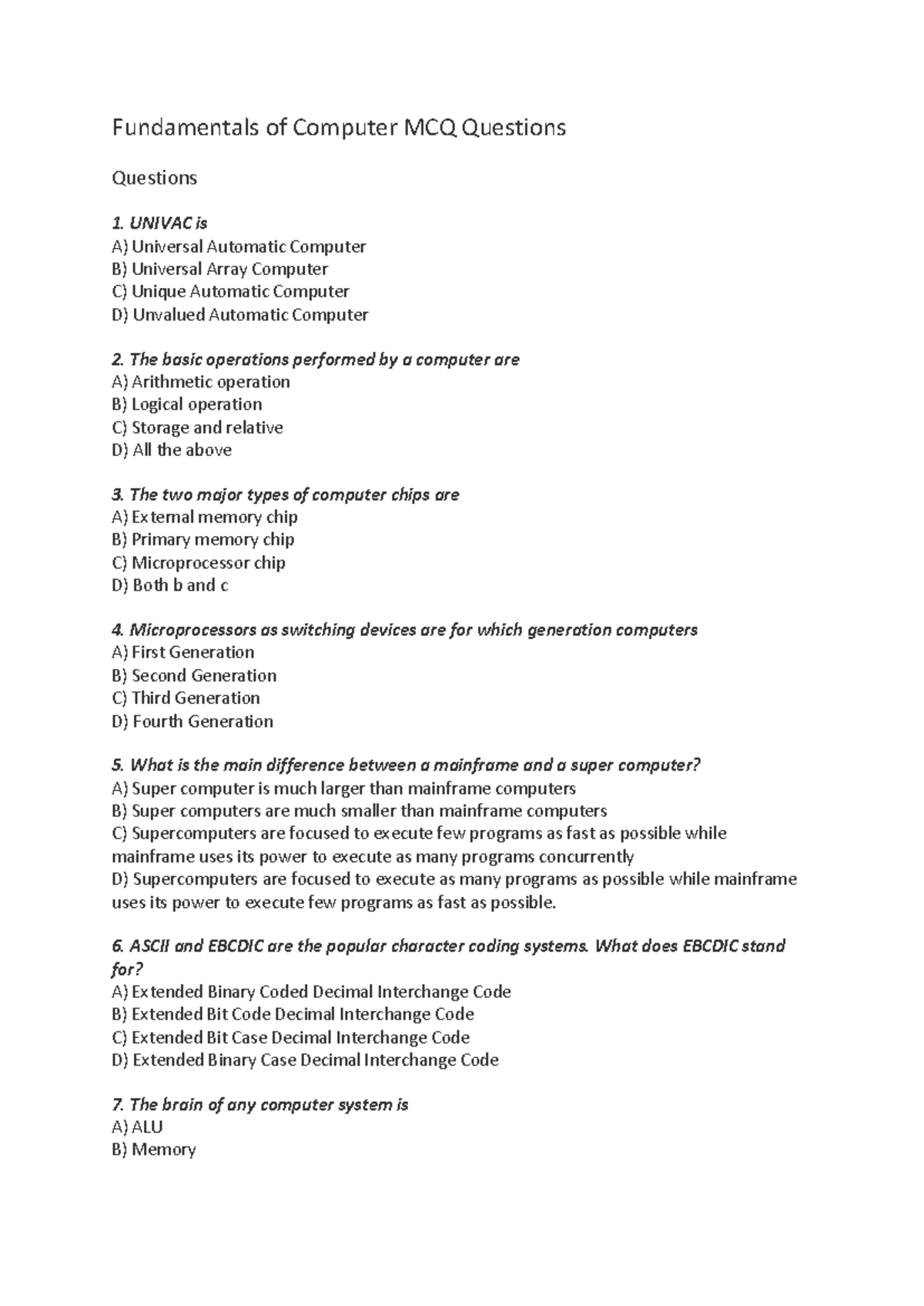 Fundamentals of Computer MCQ Questions

Questions

1. UNIVAC is
A) Universal Automatic Computer
B) Universal Array Computer
C) Unique Automatic Computer
D) Unvalued Automatic Computer

2. The basic operations performed by a computer are
A) Arithmetic operation
B) Logical operation
C) Storage and relative
D) All the above

3. The two major types of computer chips are
A) External memory chip
B) Primary memory chip
C) Microprocessor chip
D) Both b and c

4. Microprocessors as switching devices are for which generation computers
A) First Generation
B) Second Generation
C) Third Generation
D) Fourth Generation

5. What is the main difference between a mainframe and a super computer?
A) Super computer is much larger than mainframe computers
B) Super computers are much smaller than mainframe computers
C) Supercomputers are focused to execute few programs as fast as possible while mainframe uses its power to execute as many programs concurrently
D) Supercomputers are focused to execute as many programs as possible while mainframe uses its power to execute few programs as fast as possible.

6. ASCII and EBCDIC are the popular character coding systems. What does EBCDIC stand for?
A) Extended Binary Coded Decimal Interchange Code
B) Extended Bit Code Decimal Interchange Code
C) Extended Bit Case Decimal Interchange Code
D) Extended Binary Case Decimal Interchange Code

7. The brain of any computer system is
A) ALU
B) Memory